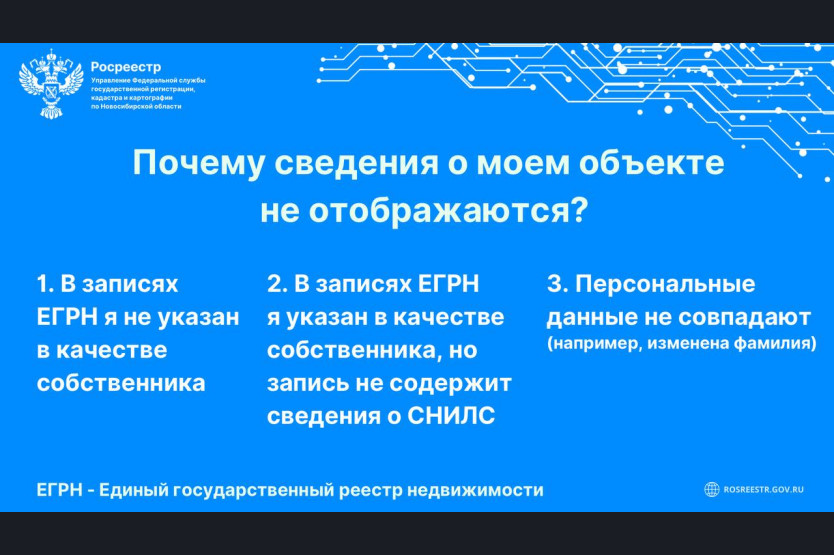 Росреестр
Управление Федеральной службы государственной регистрации, кадастра и картографии по Новосибирской области

Почему сведения о моем объекте не отображаются?

1. В записях ЕГРН я не указан в качестве собственника

2. В записях ЕГРН я указан в качестве собственника, но запись не содержит сведения о СНИЛС

3. Персональные данные не совпадают (например, изменена фамилия)

ЕГРН - Единый государственный реестр недвижимости

ROSREESTR.GOV.RU